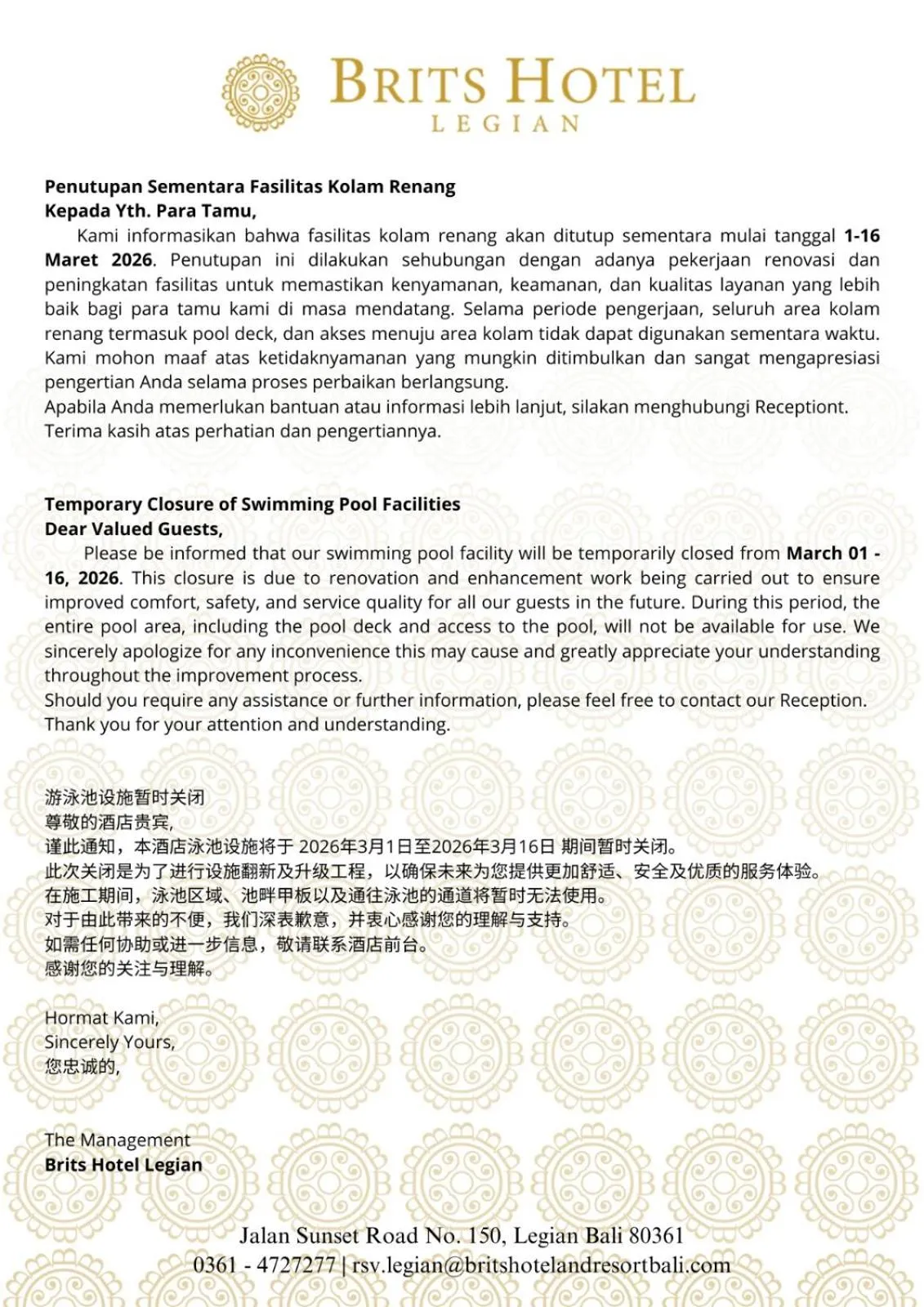 BRITS HOTEL
LEGIAN

Penutupan Sementara Fasilitas Kolam Renang
Kepada Yth. Para Tamu,

Kami informasikan bahwa fasilitas kolam renang akan ditutup sementara mulai tanggal 1-16 Maret 2026. Penutupan ini dilakukan sehubungan dengan adanya pekerjaan renovasi dan peningkatan fasilitas untuk memastikan kenyamanan, keamanan, dan kualitas layanan yang lebih baik bagi para tamu kami di masa mendatang. Selama periode pengerjaan, seluruh area kolam renang termasuk pool deck, dan akses menuju area kolam tidak dapat digunakan sementara waktu. Kami mohon maaf atas ketidaknyamanan yang mungkin ditimbulkan dan sangat mengapresiasi pengertian Anda selama proses perbaikan berlangsung.
Apabila Anda memerlukan bantuan atau informasi lebih lanjut, silakan menghubungi Receptiont.
Terima kasih atas perhatian dan pengertiannya.

Temporary Closure of Swimming Pool Facilities
Dear Valued Guests,

Please be informed that our swimming pool facility will be temporarily closed from March 01 - 16, 2026. This closure is due to renovation and enhancement work being carried out to ensure improved comfort, safety, and service quality for all our guests in the future. During this period, the entire pool area, including the pool deck and access to the pool, will not be available for use. We sincerely apologize for any inconvenience this may cause and greatly appreciate your understanding throughout the improvement process.
Should you require any assistance or further information, please feel free to contact our Reception.
Thank you for your attention and understanding.

游泳池设施暂时关闭
尊敬的酒店贵宾,
谨此通知，本酒店泳池设施将于 2026年3月1日至2026年3月16日 期间暂时关闭。
此次关闭是为了进行设施翻新及升级工程，以确保未来为您提供更加舒适、安全及优质的服务体验。
在施工期间，泳池区域、池畔甲板以及通往泳池的通道将暂时无法使用。
对于由此带来的不便，我们深表歉意，并衷心感谢您的理解与支持。
如需任何协助或进一步信息，敬请联系酒店前台。
感谢您的关注与理解。

Hormat Kami,
Sincerely Yours,
您忠诚的,

The Management
Brits Hotel Legian

Jalan Sunset Road No. 150, Legian Bali 80361
0361 - 4727277 | rsv.legian@britshotelandresortbali.com